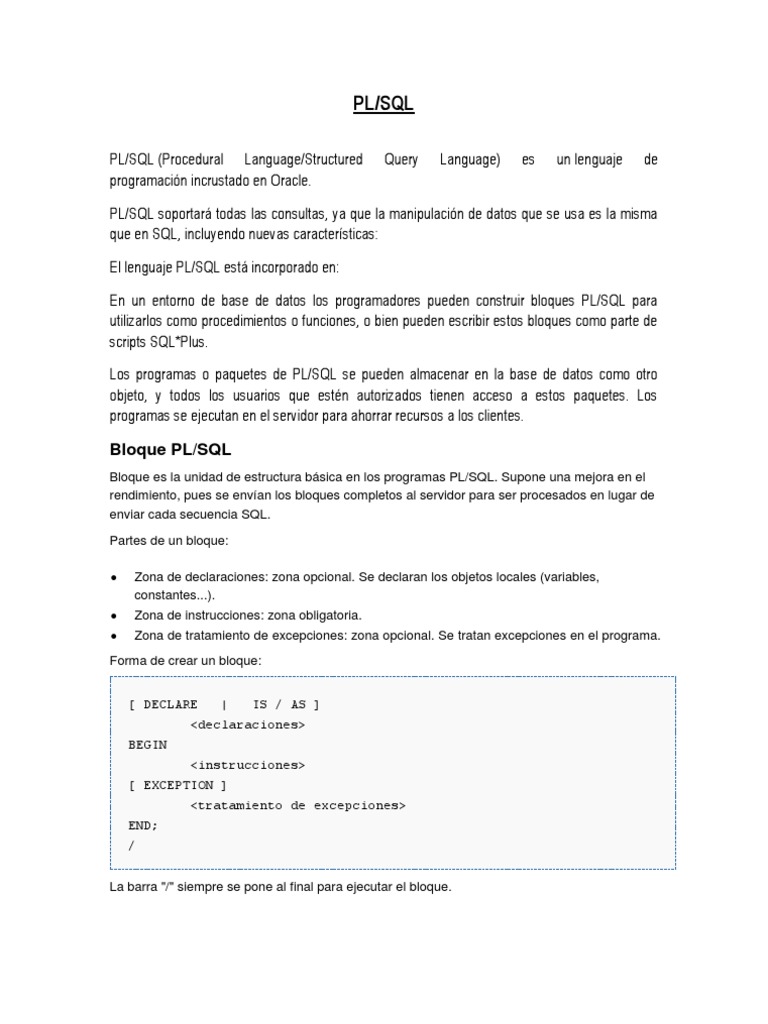 PL/SQL

PL/SQL (Procedural Language/Structured Query Language) es un lenguaje de programación incrustado en Oracle.

PL/SQL soportará todas las consultas, ya que la manipulación de datos que se usa es la misma que en SQL, incluyendo nuevas características:

El lenguaje PL/SQL está incorporado en:

En un entorno de base de datos los programadores pueden construir bloques PL/SQL para utilizarlos como procedimientos o funciones, o bien pueden escribir estos bloques como parte de scripts SQL*Plus.

Los programas o paquetes de PL/SQL se pueden almacenar en la base de datos como otro objeto, y todos los usuarios que estén autorizados tienen acceso a estos paquetes. Los programas se ejecutan en el servidor para ahorrar recursos a los clientes.

Bloque PL/SQL

Bloque es la unidad de estructura básica en los programas PL/SQL. Supone una mejora en el rendimiento, pues se envían los bloques completos al servidor para ser procesados en lugar de enviar cada secuencia SQL.

Partes de un bloque:

• Zona de declaraciones: zona opcional. Se declaran los objetos locales (variables, constantes...).
• Zona de instrucciones: zona obligatoria.
• Zona de tratamiento de excepciones: zona opcional. Se tratan excepciones en el programa.

Forma de crear un bloque:

[ DECLARE | IS / AS ]
<declaraciones>
BEGIN
<instrucciones>
[ EXCEPTION ]
<tratamiento de excepciones>
END;
/

La barra "/" siempre se pone al final para ejecutar el bloque.